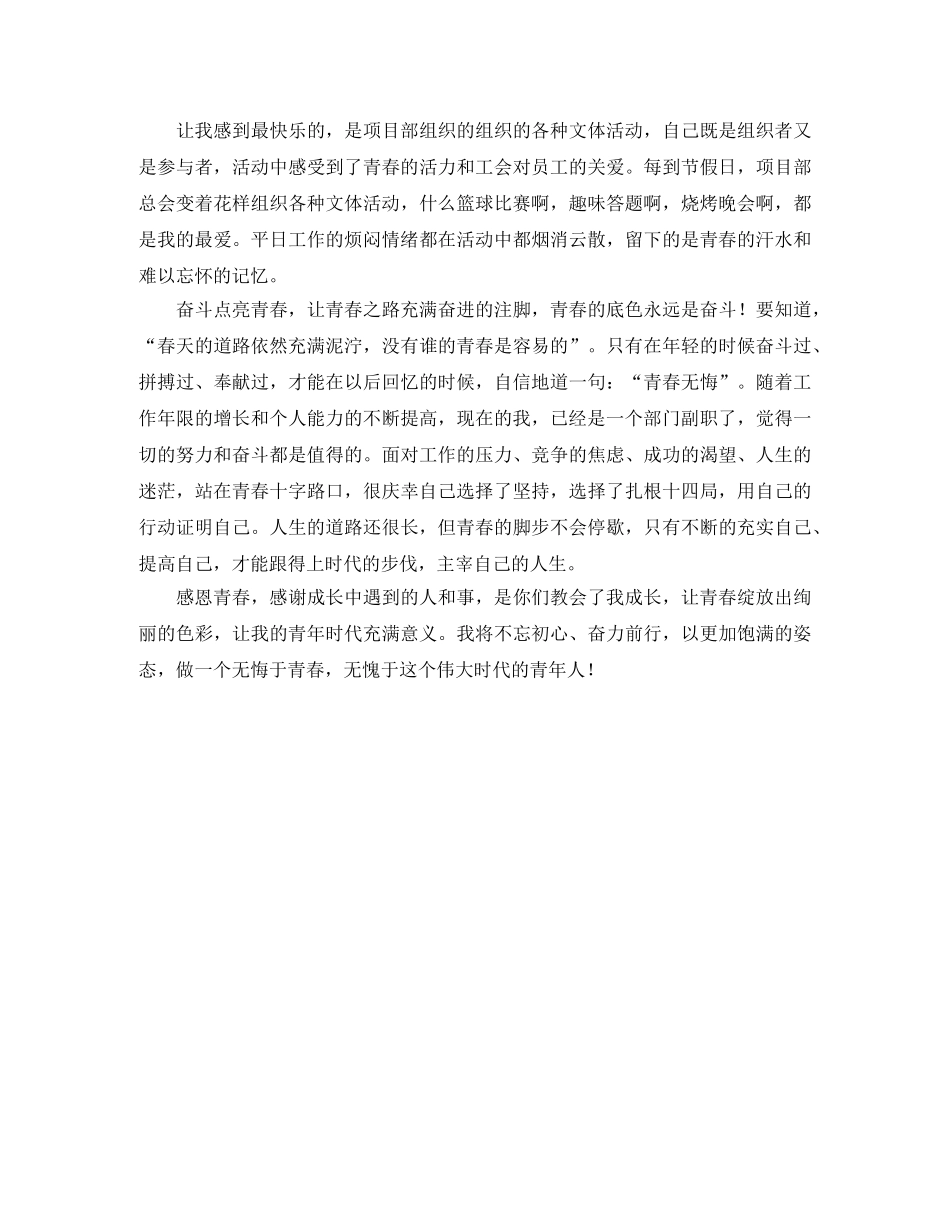 让我感到最快乐的，是项目部组织的组织的各种文体活动，自己既是组织者又是参与者，活动中感受到了青春的活力和工会对员工的关爱。每到节假日，项目部总会变着花样组织各种文体活动，什么篮球比赛啊，趣味答题啊，烧烤晚会啊，都是我的最爱。平日工作的烦闷情绪都在活动中都烟消云散，留下的是青春的汗水和难以忘怀的记忆。

奋斗点亮青春，让青春之路充满奋进的注脚，青春的底色永远是奋斗！要知道，“春天的道路依然充满泥泞，没有谁的青春是容易的”。只有在年轻的时候奋斗过、拼搏过、奉献过，才能在以后回忆的时候，自信地道一句：“青春无悔”。随着工作年限的增长和个人能力的不断提高，现在的我，已经是一个部门副职了，觉得一切的努力和奋斗都是值得的。面对工作的压力、竞争的焦虑、成功的渴望、人生的迷茫，站在青春十字路口，很庆幸自己选择了坚持，选择了扎根十四局，用自己的行动证明自己。人生的道路还很长，但青春的脚步不会停歇，只有不断的充实自己、提高自己，才能跟得上时代的步伐，主宰自己的人生。

感恩青春，感谢成长中遇到的人和事，是你们教会了我成长，让青春绽放出绚丽的色彩，让我的青年时代充满意义。我将不忘初心、奋力前行，以更加饱满的姿态，做一个无悔于青春，无愧于这个伟大时代的青年人！